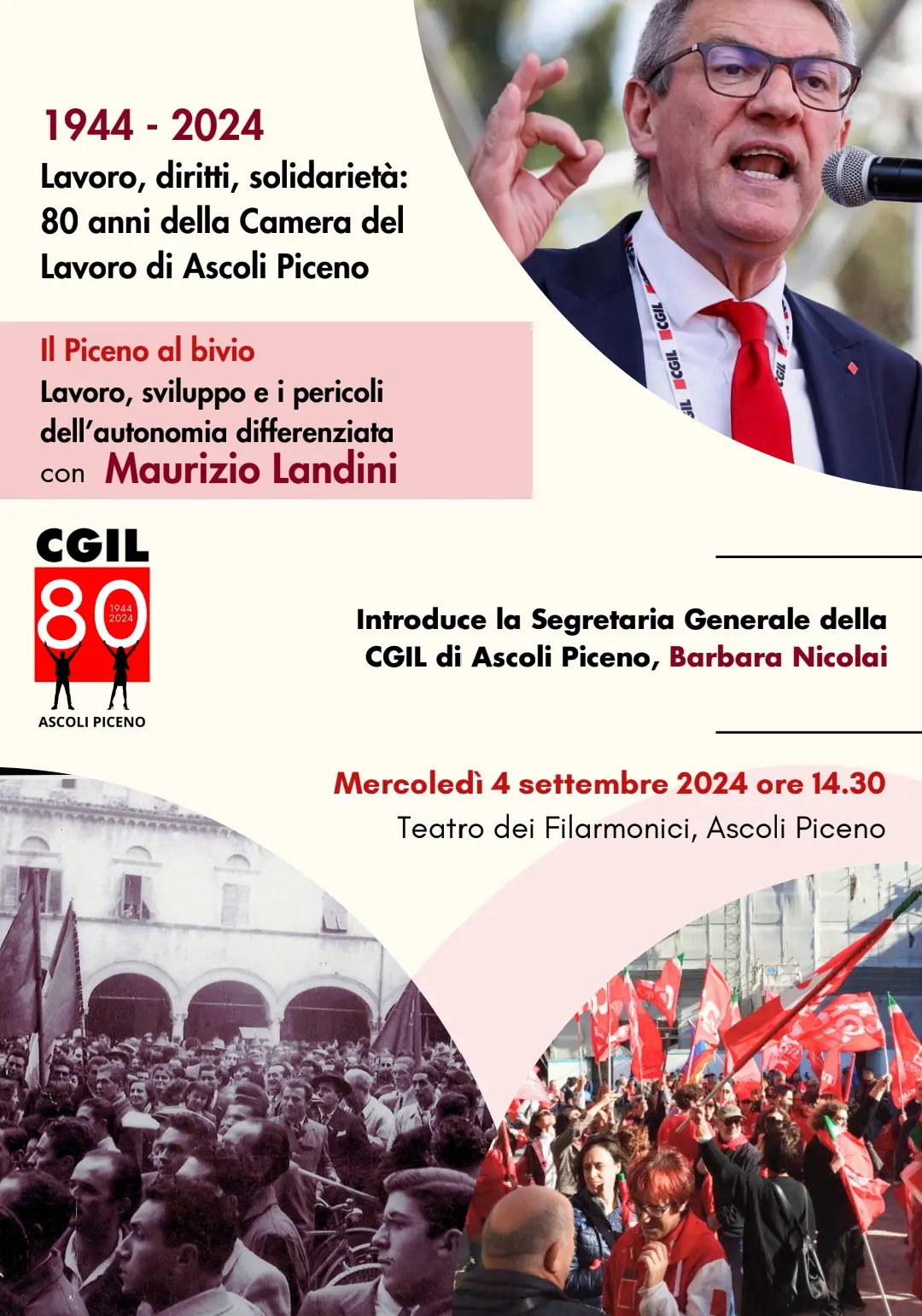 1944 - 2024
Lavoro, diritti, solidarietà: 80 anni della Camera del Lavoro di Ascoli Piceno

Il Piceno al bivio
Lavoro, sviluppo e i pericoli dell'autonomia differenziata
con Maurizio Landini

CGIL
CGIL
CGIL

CGIL
80
1944
2024
ASCOLI PICENO

Introduce la Segretaria Generale della CGIL di Ascoli Piceno, Barbara Nicolai

Mercoledì 4 settembre 2024 ore 14.30
Teatro dei Filarmonici, Ascoli Piceno